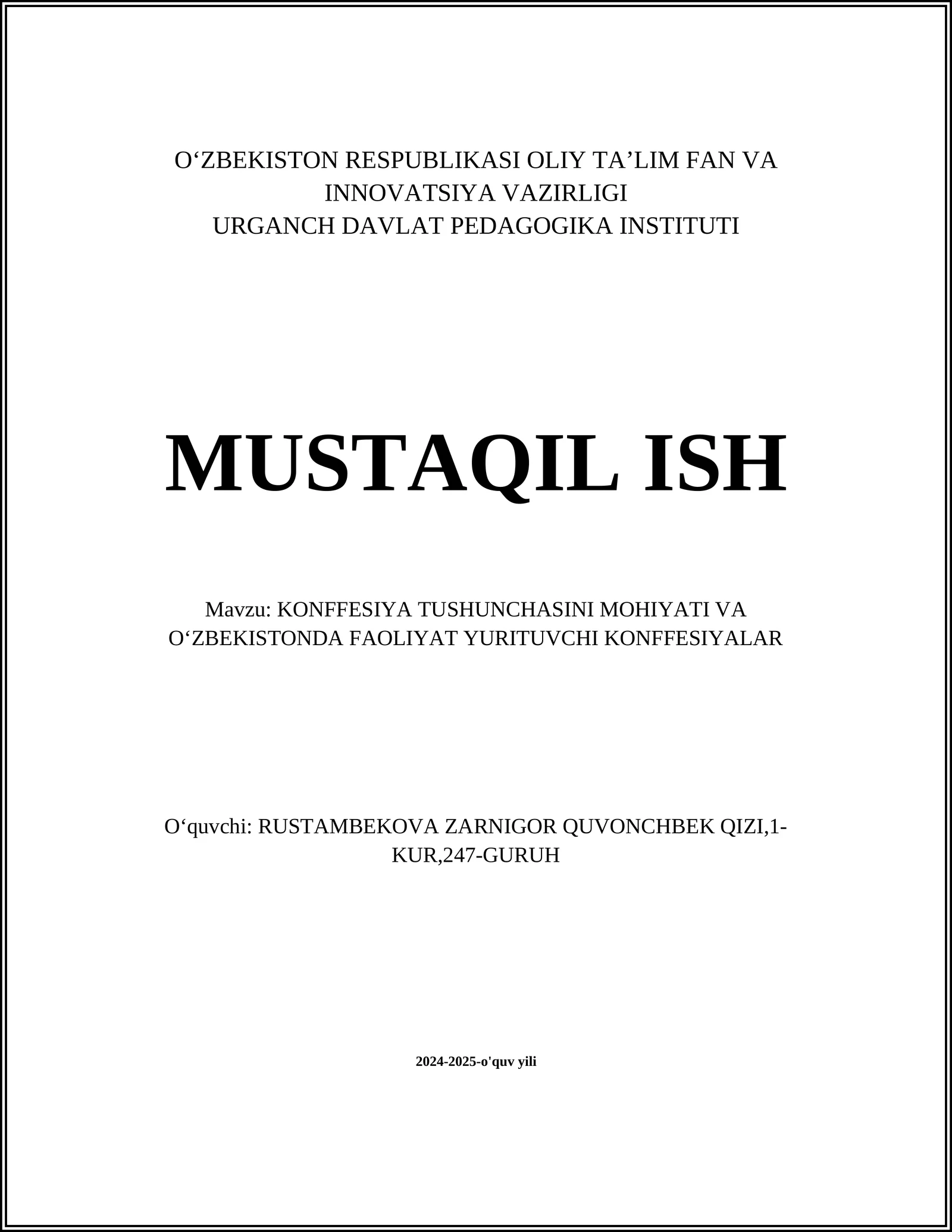 O‘ZBEKISTON RESPUBLIKASI OLIY TA’LIM FAN VA INNOVATSIYA VAZIRLIGI
URGANCH DAVLAT PEDAGOGIKA INSTITUTI

MUSTAQIL ISH

Mavzu: KONFFESIYA TUSHUNCHASINI MOHIYATI VA O‘ZBEKISTONDA FAOLIYAT YURITUVCHI KONFFESIYALAR

O‘quvchi: RUSTAMBEKOVA ZARNIGOR QUVONCHBEK QIZI,1-KUR,247-GURUH

2024-2025-o'quv yili